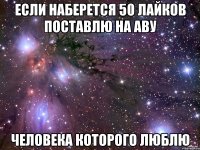 ЕСЛИ НАБЕРЕТСЯ 50 ЛАЙКОВ ПОСТАВЛЮ НА АВУ

ЧЕЛОВЕКА КОТОРОГО ЛЮБЛЮ